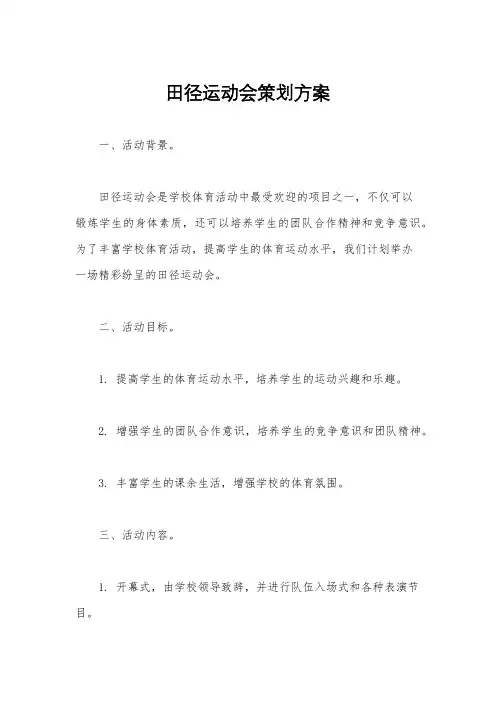 田径运动会策划方案

一、活动背景。

田径运动会是学校体育活动中最受欢迎的项目之一，不仅可以锻炼学生的身体素质，还可以培养学生的团队合作精神和竞争意识。为了丰富学校体育活动，提高学生的体育运动水平，我们计划举办一场精彩纷呈的田径运动会。

二、活动目标。

1. 提高学生的体育运动水平，培养学生的运动兴趣和乐趣。

2. 增强学生的团队合作意识，培养学生的竞争意识和团队精神。

3. 丰富学生的课余生活，增强学校的体育氛围。

三、活动内容。

1. 开幕式，由学校领导致辞，并进行队伍入场式和各种表演节目。